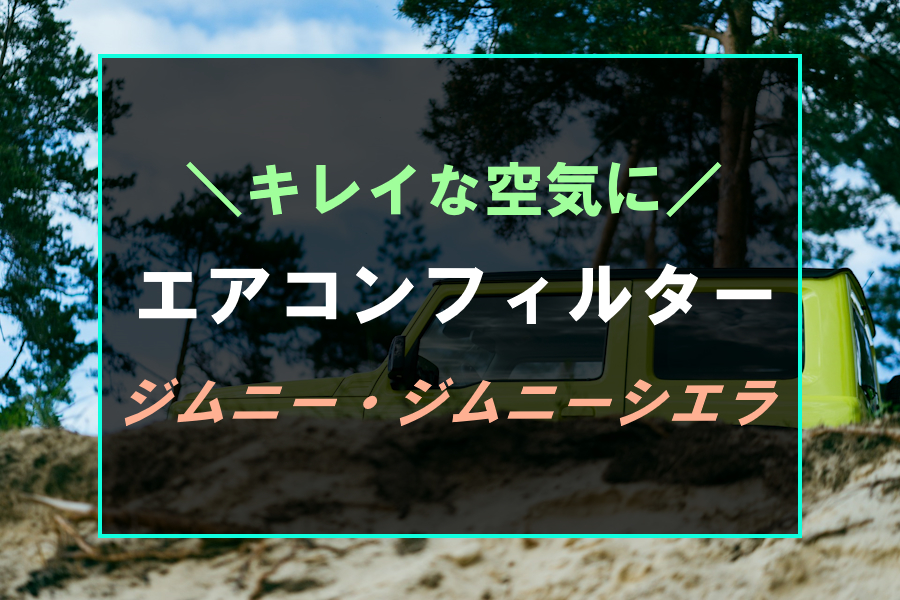 ＼キレイな空気に／

エアコンフィルター

ジムニー・ジムニーシエラ